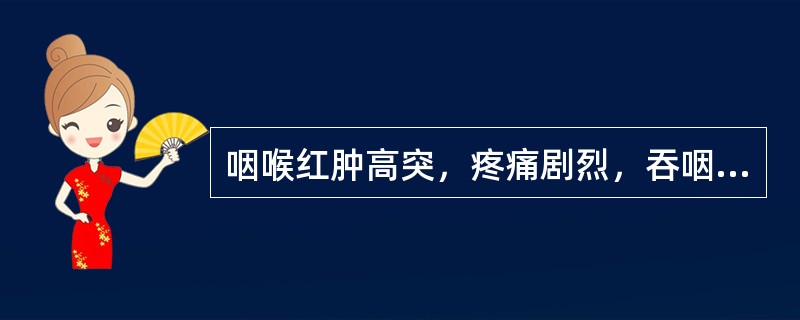 咽喉红肿高突，疼痛剧烈，吞咽...